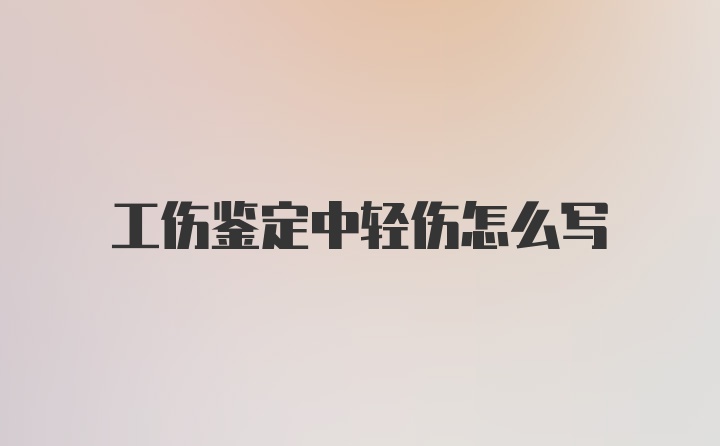 工伤鉴定中轻伤怎么写